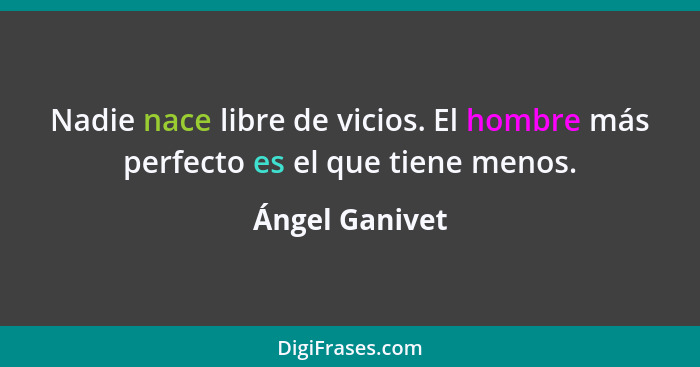 Nadie nace libre de vicios. El hombre más perfecto es el que tiene menos.

Ángel Ganivet

DigiFrases.com